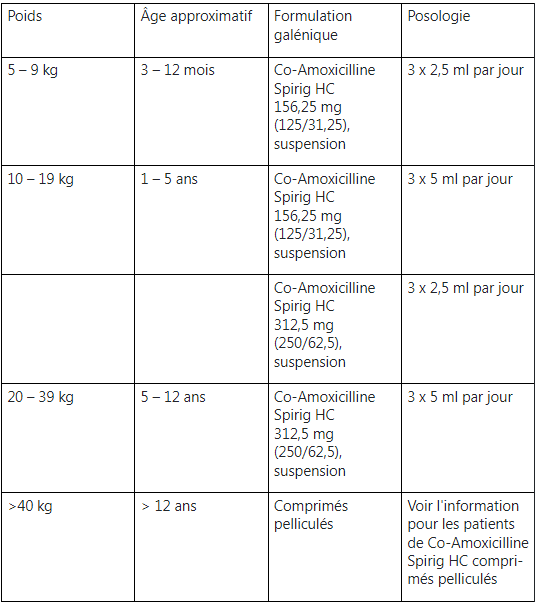 | Poids | Âge approximatif | Formulation galénique | Posologie |
|---|---|---|---|
| 5 – 9 kg | 3 – 12 mois | Co-Amoxicilline Spirig HC 156,25 mg (125/31,25), suspension | 3 x 2,5 ml par jour |
| 10 – 19 kg | 1 – 5 ans | Co-Amoxicilline Spirig HC 156,25 mg (125/31,25), suspension | 3 x 5 ml par jour |
| | | Co-Amoxicilline Spirig HC 312,5 mg (250/62,5), suspension | 3 x 2,5 ml par jour |
| 20 – 39 kg | 5 – 12 ans | Co-Amoxicilline Spirig HC 312,5 mg (250/62,5), suspension | 3 x 5 ml par jour |
| >40 kg | > 12 ans | Comprimés pelliculés | Voir l'information pour les patients de Co-Amoxicilline Spirig HC comprimés pelliculés |